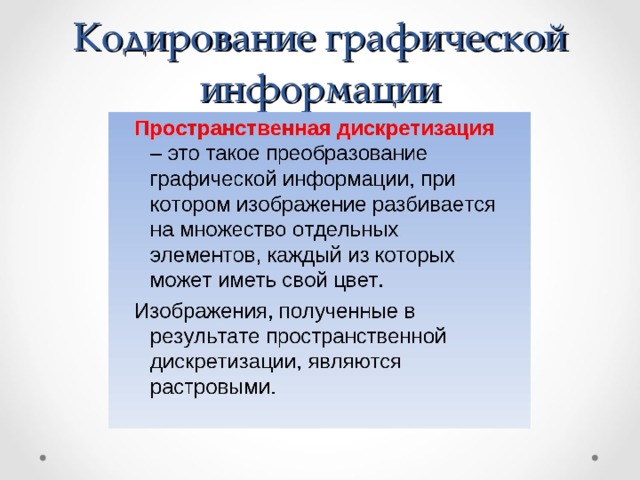 Кодирование графической информации

Пространственная дискретизация – это такое преобразование графической информации, при котором изображение разбивается на множество отдельных элементов, каждый из которых может иметь свой цвет.

Изображения, полученные в результате пространственной дискретизации, являются растровыми.